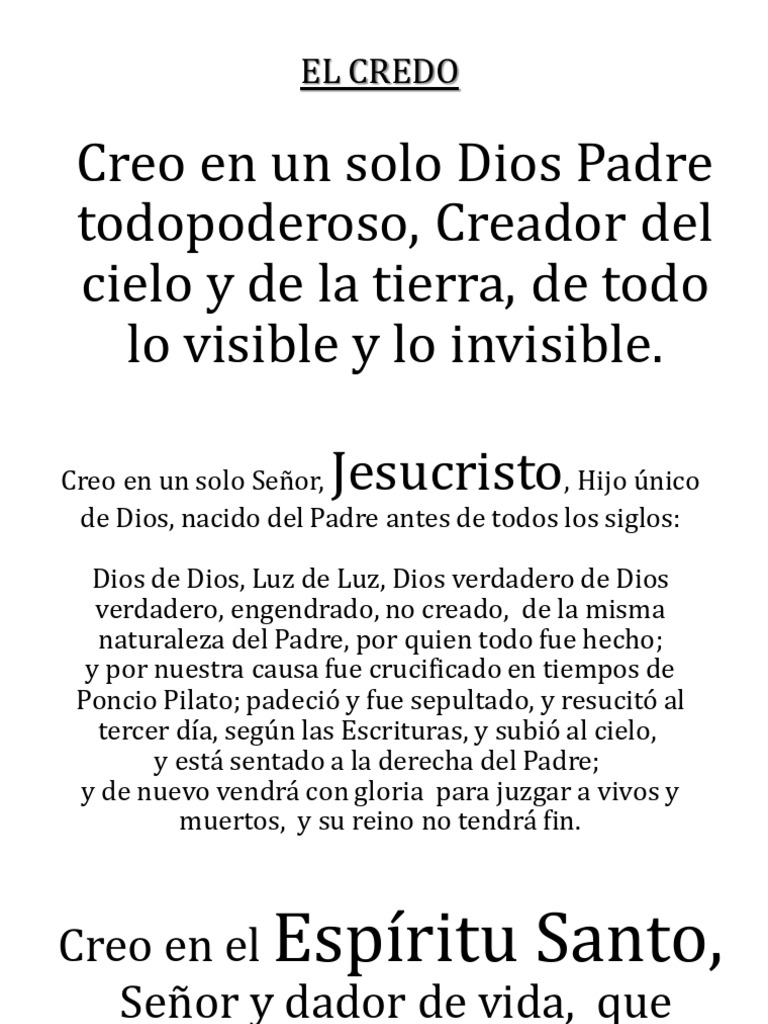 EL CREDO

Creo en un solo Dios Padre todopoderoso, Creador del cielo y de la tierra, de todo lo visible y lo invisible.

Creo en un solo Señor, Jesucristo, Hijo único de Dios, nacido del Padre antes de todos los siglos:

Dios de Dios, Luz de Luz, Dios verdadero de Dios verdadero, engendrado, no creado, de la misma naturaleza del Padre, por quien todo fue hecho;
y por nuestra causa fue crucificado en tiempos de Poncio Pilato; padeció y fue sepultado, y resucitó al tercer día, según las Escrituras, y subió al cielo,
y está sentado a la derecha del Padre;
y de nuevo vendrá con gloria para juzgar a vivos y muertos, y su reino no tendrá fin.

Creo en el Espíritu Santo,
Señor y dador de vida, que